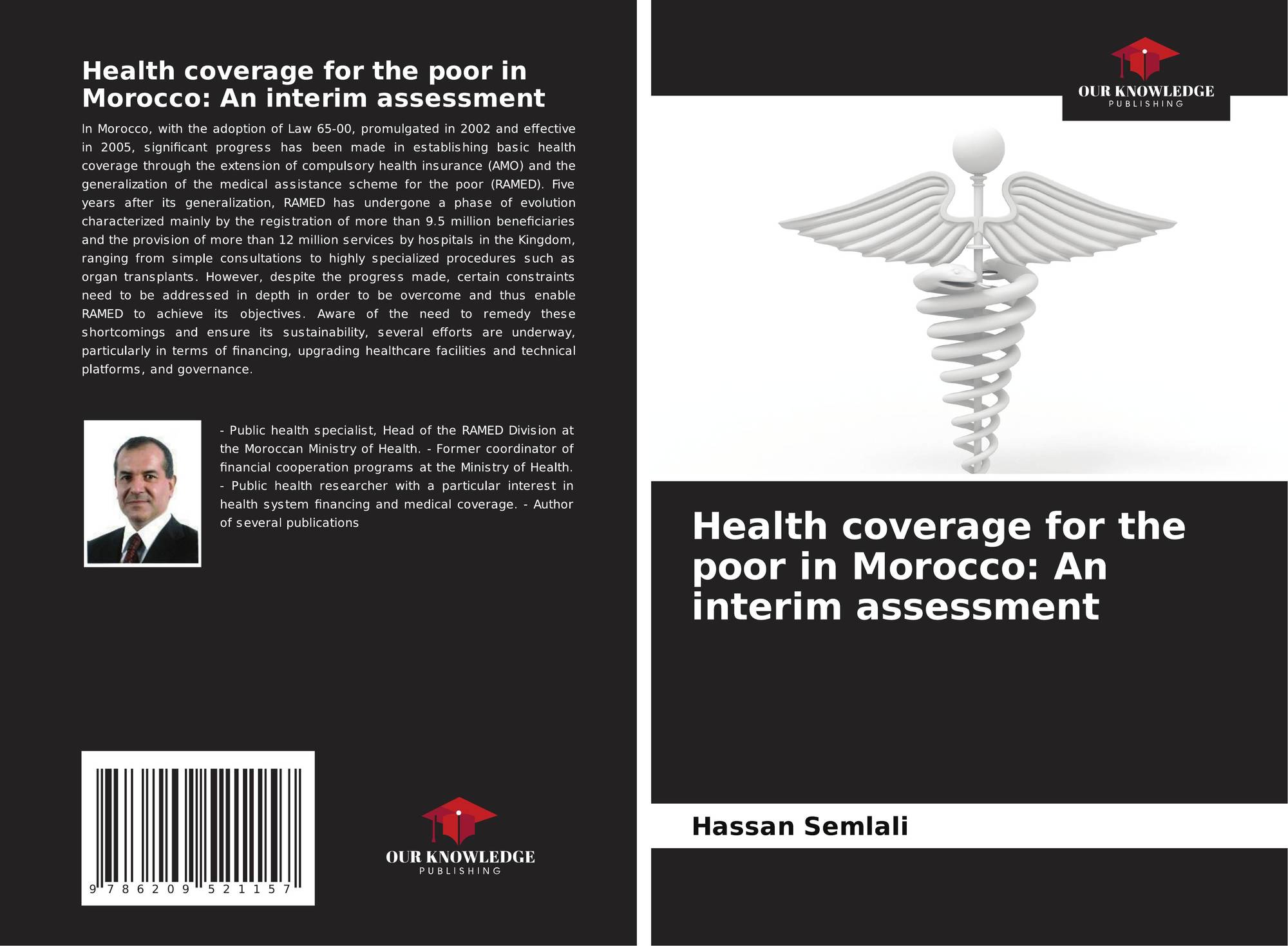 Health coverage for the poor in Morocco: An interim assessment

In Morocco, with the adoption of Law 65-00, promulgated in 2002 and effective in 2005, significant progress has been made in establishing basic health coverage through the extension of compulsory health insurance (AMO) and the generalization of the medical assistance scheme for the poor (RAMED). Five years after its generalization, RAMED has undergone a phase of evolution characterized mainly by the registration of more than 9.5 million beneficiaries and the provision of more than 12 million services by hospitals in the Kingdom, ranging from simple consultations to highly specialized procedures such as organ transplants. However, despite the progress made, certain constraints need to be addressed in depth in order to be overcome and thus enable RAMED to achieve its objectives. Aware of the need to remedy these shortcomings and ensure its sustainability, several efforts are underway, particularly in terms of financing, upgrading healthcare facilities and technical platforms, and governance.

- Public health specialist, Head of the RAMED Division at the Moroccan Ministry of Health. - Former coordinator of financial cooperation programs at the Ministry of Health. - Public health researcher with a particular interest in health system financing and medical coverage. - Author of several publications

9 786209 521157

OUR KNOWLEDGE
PUBLISHING

OUR KNOWLEDGE
PUBLISHING

Health coverage for the poor in Morocco: An interim assessment

Hassan Semlali